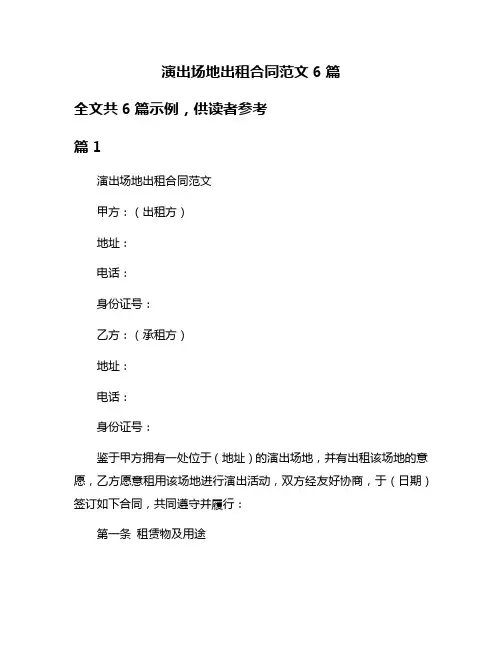 演出场地出租合同范文 6 篇

全文共 6 篇示例，供读者参考

篇 1

演出场地出租合同范文

甲方：（出租方）

地址：

电话：

身份证号：

乙方：（承租方）

地址：

电话：

身份证号：

鉴于甲方拥有一处位于（地址）的演出场地，并有出租该场地的意愿，乙方愿意租用该场地进行演出活动，双方经友好协商，于（日期）签订如下合同，共同遵守并履行：

第一条 租赁物及用途